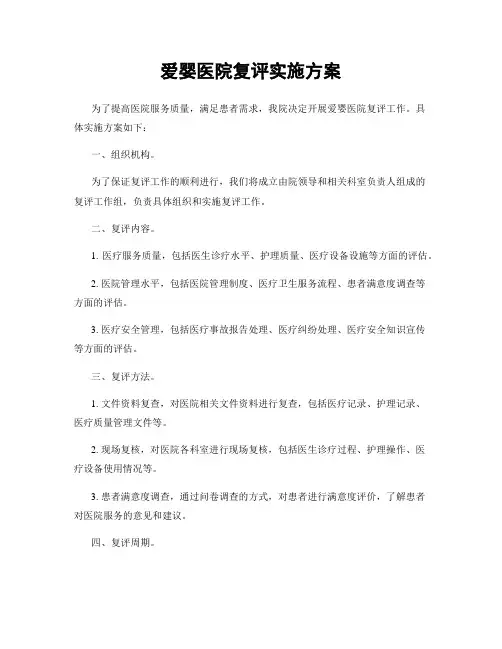 爱婴医院复评实施方案

为了提高医院服务质量，满足患者需求，我院决定开展爱婴医院复评工作。具体实施方案如下：

一、组织机构。

为了保证复评工作的顺利进行，我们将成立由院领导和相关科室负责人组成的复评工作组，负责具体组织和实施复评工作。

二、复评内容。

1. 医疗服务质量，包括医生诊疗水平、护理质量、医疗设备设施等方面的评估。

2. 医院管理水平，包括医院管理制度、医疗卫生服务流程、患者满意度调查等方面的评估。

3. 医疗安全管理，包括医疗事故报告处理、医疗纠纷处理、医疗安全知识宣传等方面的评估。

三、复评方法。

1. 文件资料复查，对医院相关文件资料进行复查，包括医疗记录、护理记录、医疗质量管理文件等。

2. 现场复核，对医院各科室进行现场复核，包括医生诊疗过程、护理操作、医疗设备使用情况等。

3. 患者满意度调查，通过问卷调查的方式，对患者进行满意度评价，了解患者对医院服务的意见和建议。

四、复评周期。